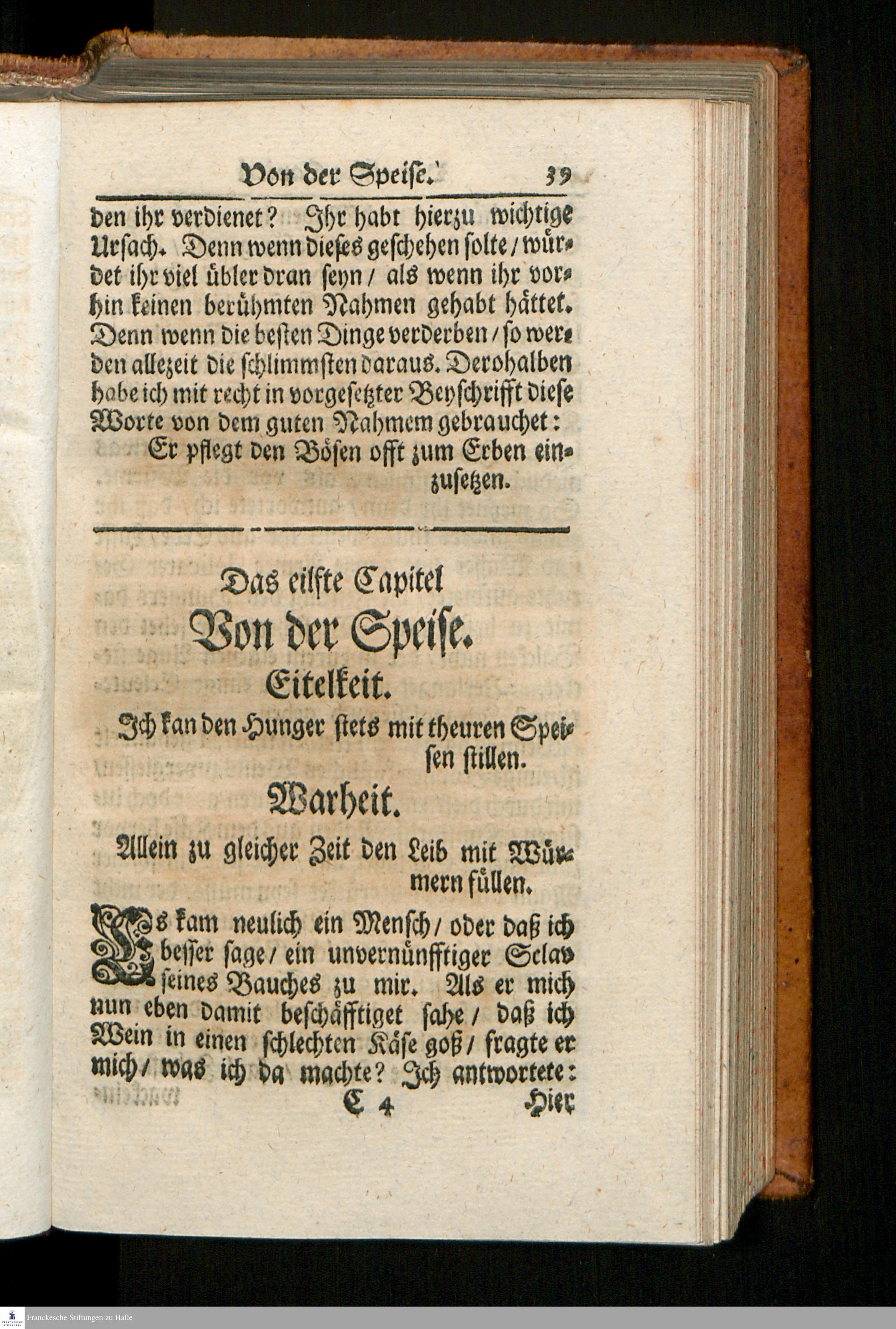 Von der Speise. 39

den ihr verdienet? Ihr habt hierzu wichtige Ursach. Denn wenn dieses geschehen solte / würdet ihr viel übler dran seyn / als wenn ihr vorhin keinen berühmten Nahmen gehabt hättet. Denn wenn die besten Dinge verderben / so werden allezeit die schlimmsten daraus. Derohalben habe ich mit recht in vorgesetzter Beyschrifft diese Worte von dem guten Nahmem gebrauchet:

Er pflegt den Bösen offt zum Erben einzusetzen.

Das eilfte Capitel

Von der Speise.

Eitelkeit.

Ich kan den Hunger stets mit theuren Speisen stillen.

Warheit.

Allein zu gleicher Zeit den Leib mit Würmern füllen.

Es kam neulich ein Mensch / oder daß ich besser sage / ein unvernünfftiger Sclav seines Bauches zu mir. Als er mich nun eben damit beschäfftiget sahe / daß ich Wein in einen schlechten Käse goß / fragte er mich / was ich da machte? Ich antwortete:

C 4 Hier

Franckesche Stiftungen zu Halle